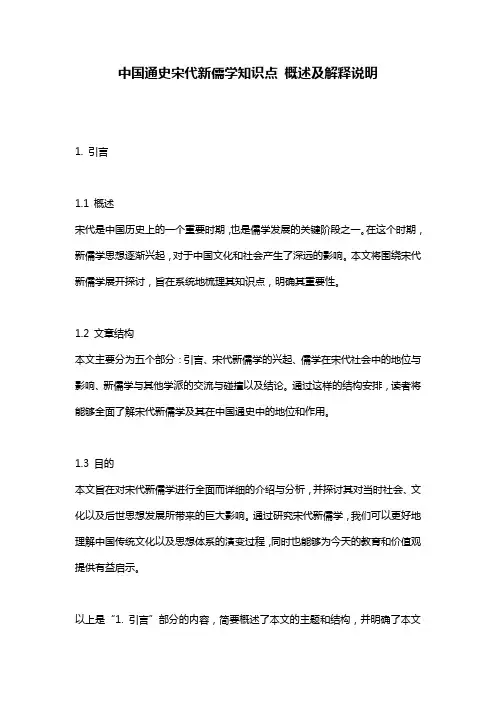 中国通史宋代新儒学知识点 概述及解释说明

1. 引言

1.1 概述
宋代是中国历史上的一个重要时期，也是儒学发展的关键阶段之一。在这个时期，新儒学思想逐渐兴起，对于中国文化和社会产生了深远的影响。本文将围绕宋代新儒学展开探讨，旨在系统地梳理其知识点，明确其重要性。

1.2 文章结构
本文主要分为五个部分：引言、宋代新儒学的兴起、儒学在宋代社会中的地位与影响、新儒学与其他学派的交流与碰撞以及结论。通过这样的结构安排，读者将能够全面了解宋代新儒学及其在中国通史中的地位和作用。

1.3 目的
本文旨在对宋代新儒学进行全面而详细的介绍与分析，并探讨其对当时社会、文化以及后世思想发展所带来的巨大影响。通过研究宋代新儒学，我们可以更好地理解中国传统文化以及思想体系的演变过程，同时也能够为今天的教育和价值观提供有益启示。

以上是“1. 引言”部分的内容，简要概述了本文的主题和结构，并明确了本文